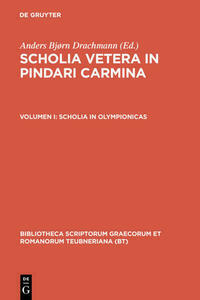 DE GRUYTER

Anders Bjørn Drachmann (Ed.)

SCHOLIA VETERA IN PINDARI CARMINA

VOLUMEN I: SCHOLIA IN OLYMPIONICAS

BIBLIOTHECA SCRIPTORUM GRAECORUM ET ROMANORUM TEUBNERIANA (BT)

DE
G